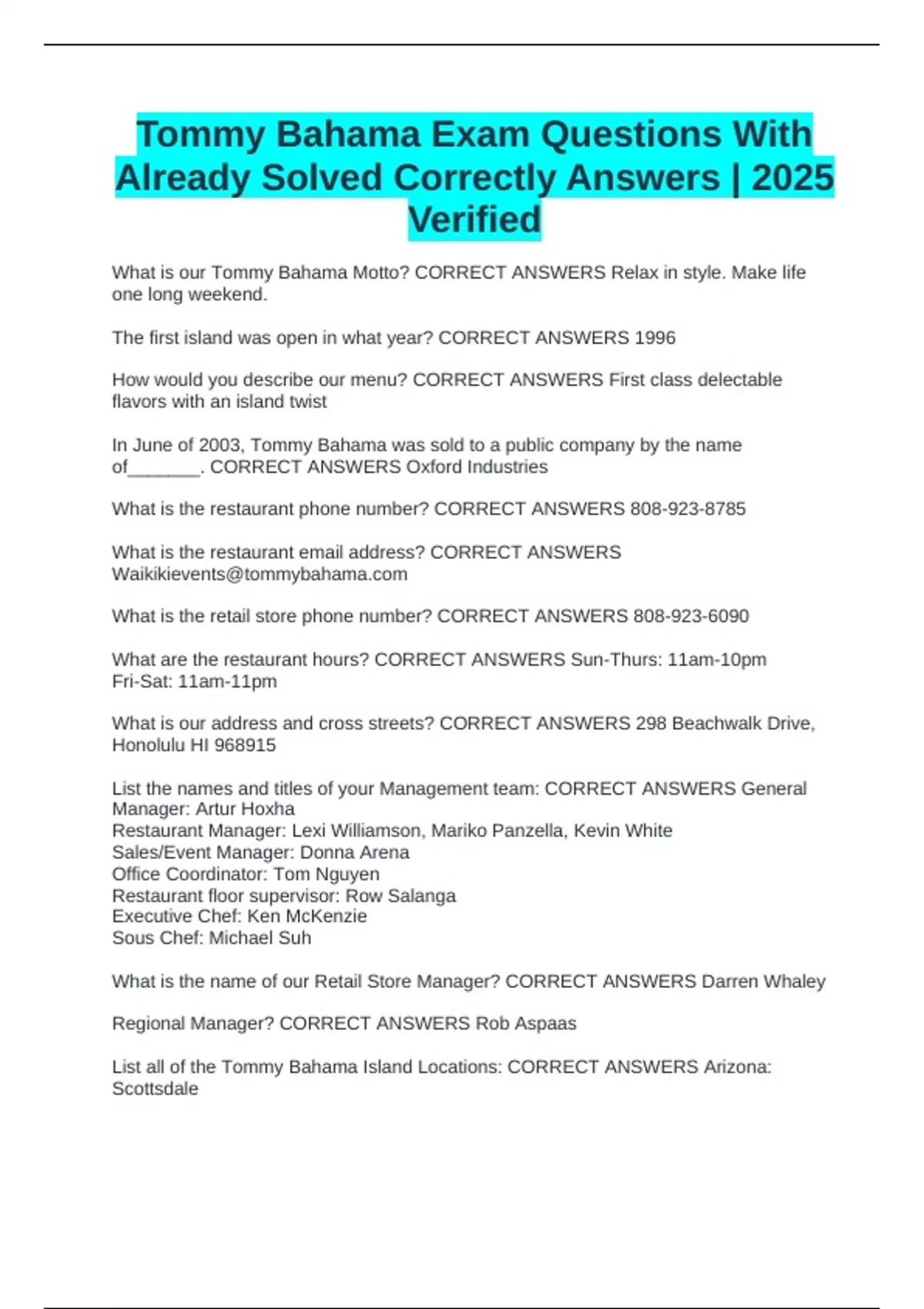 Tommy Bahama Exam Questions With Already Solved Correctly Answers | 2025 Verified

What is our Tommy Bahama Motto? CORRECT ANSWERS Relax in style. Make life one long weekend.

The first island was open in what year? CORRECT ANSWERS 1996

How would you describe our menu? CORRECT ANSWERS First class delectable flavors with an island twist

In June of 2003, Tommy Bahama was sold to a public company by the name of_______. CORRECT ANSWERS Oxford Industries

What is the restaurant phone number? CORRECT ANSWERS 808-923-8785

What is the restaurant email address? CORRECT ANSWERS Waikikievents@tommybahama.com

What is the retail store phone number? CORRECT ANSWERS 808-923-6090

What are the restaurant hours? CORRECT ANSWERS Sun-Thurs: 11am-10pm
Fri-Sat: 11am-11pm

What is our address and cross streets? CORRECT ANSWERS 298 Beachwalk Drive, Honolulu HI 968915

List the names and titles of your Management team: CORRECT ANSWERS General Manager: Artur Hoxha
Restaurant Manager: Lexi Williamson, Mariko Panzella, Kevin White
Sales/Event Manager: Donna Arena
Office Coordinator: Tom Nguyen
Restaurant floor supervisor: Row Salanga
Executive Chef: Ken McKenzie
Sous Chef: Michael Suh

What is the name of our Retail Store Manager? CORRECT ANSWERS Darren Whaley

Regional Manager? CORRECT ANSWERS Rob Aspaas

List all of the Tommy Bahama Island Locations: CORRECT ANSWERS Arizona: Scottsdale